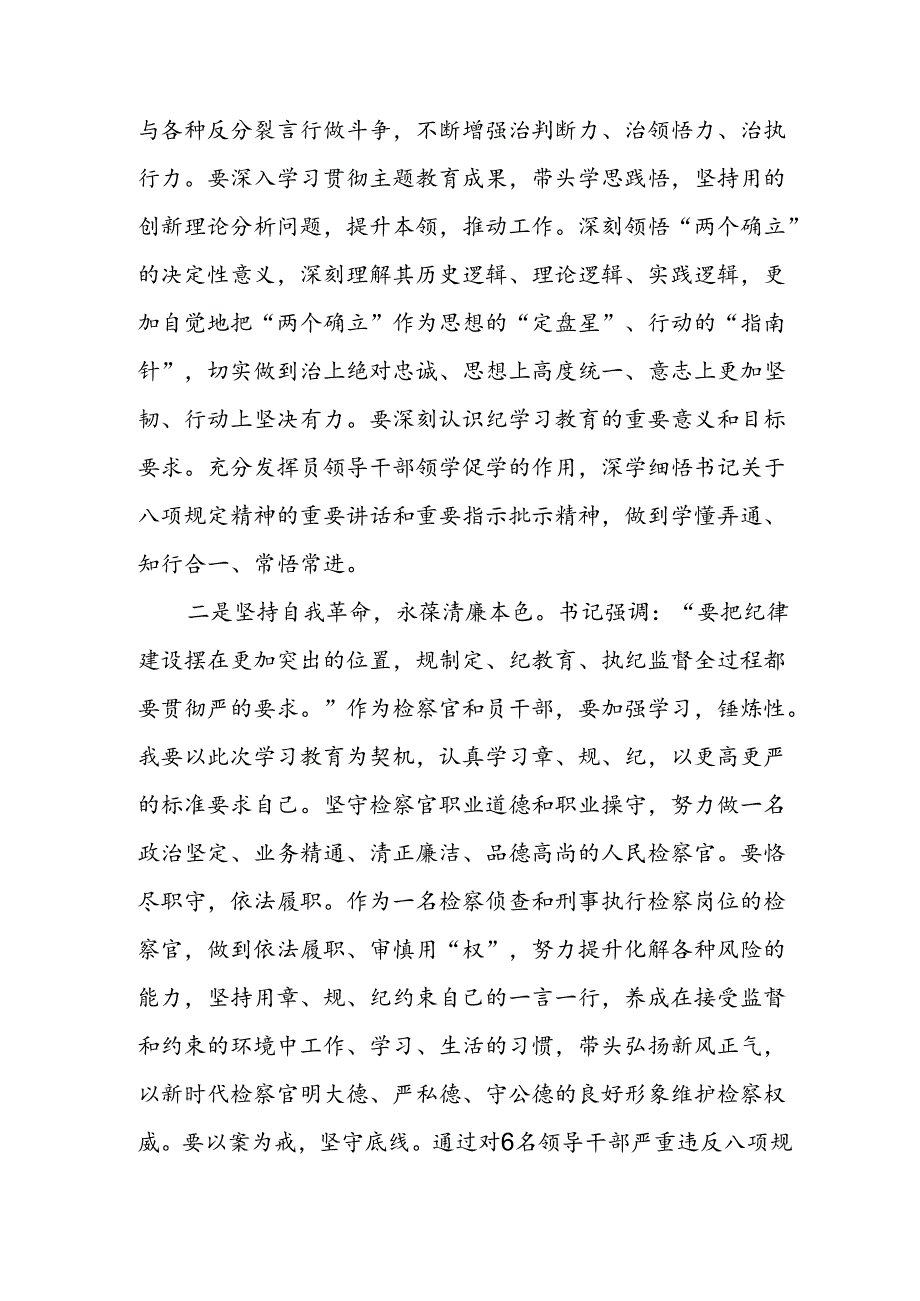 与各种反分裂言行做斗争，不断增强治判断力、治领悟力、治执行力。要深入学习贯彻主题教育成果，带头学思践悟，坚持用的创新理论分析问题，提升本领，推动工作。深刻领悟“两个确立”的决定性意义，深刻理解其历史逻辑、理论逻辑、实践逻辑，更加自觉地把“两个确立”作为思想的“定盘星”、行动的“指南针”，切实做到治上绝对忠诚、思想上高度统一、意志上更加坚韧、行动上坚决有力。要深刻认识纪学习教育的重要意义和目标要求。充分发挥员领导干部领学促学的作用，深学细悟书记关于八项规定精神的重要讲话和重要指示批示精神，做到学懂弄通、知行合一、常悟常进。

二是坚持自我革命，永葆清廉本色。书记强调：“要把纪律建设摆在更加突出的位置，规制定、纪教育、执纪监督全过程都要贯彻严的要求。”作为检察官和员干部，要加强学习，锤炼性。我要以此次学习教育为契机，认真学习章、规、纪，以更高更严的标准要求自己。坚守检察官职业道德和职业操守，努力做一名政治坚定、业务精通、清正廉洁、品德高尚的人民检察官。要恪尽职守，依法履职。作为一名检察侦查和刑事执行检察岗位的检察官，做到依法履职、审慎用“权”，努力提升化解各种风险的能力，坚持用章、规、纪约束自己的一言一行，养成在接受监督和约束的环境中工作、学习、生活的习惯，带头弘扬新风正气，以新时代检察官明大德、严私德、守公德的良好形象维护检察权威。要以案为戒，坚守底线。通过对6名领导干部严重违反八项规